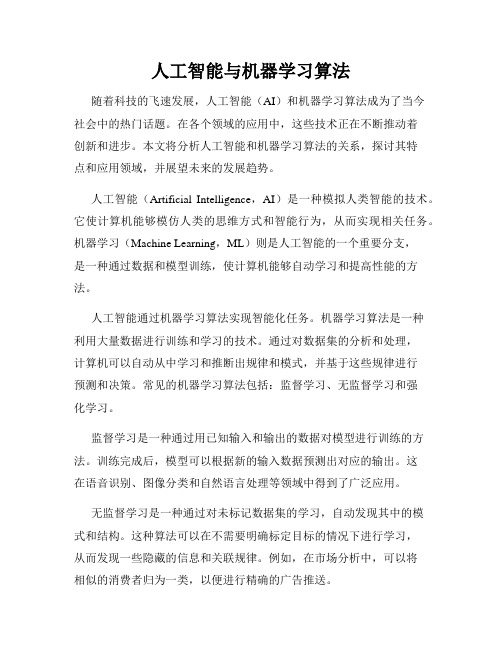 人工智能与机器学习算法

随着科技的飞速发展，人工智能（AI）和机器学习算法成为了当今社会中的热门话题。在各个领域的应用中，这些技术正在不断推动着创新和进步。本文将分析人工智能和机器学习算法的关系，探讨其特点和应用领域，并展望未来的发展趋势。

人工智能（Artificial Intelligence，AI）是一种模拟人类智能的技术。它使计算机能够模仿人类的思维方式和智能行为，从而实现相关任务。机器学习（Machine Learning，ML）则是人工智能的一个重要分支，是一种通过数据和模型训练，使计算机能够自动学习和提高性能的方法。

人工智能通过机器学习算法实现智能化任务。机器学习算法是一种利用大量数据进行训练和学习的技术。通过对数据集的分析和处理，计算机可以自动从中学习和推断出规律和模式，并基于这些规律进行预测和决策。常见的机器学习算法包括：监督学习、无监督学习和强化学习。

监督学习是一种通过用已知输入和输出的数据对模型进行训练的方法。训练完成后，模型可以根据新的输入数据预测出对应的输出。这在语音识别、图像分类和自然语言处理等领域中得到了广泛应用。

无监督学习是一种通过对未标记数据集的学习，自动发现其中的模式和结构。这种算法可以在不需要明确标定目标的情况下进行学习，从而发现一些隐藏的信息和关联规律。例如，在市场分析中，可以将相似的消费者归为一类，以便进行精确的广告推送。